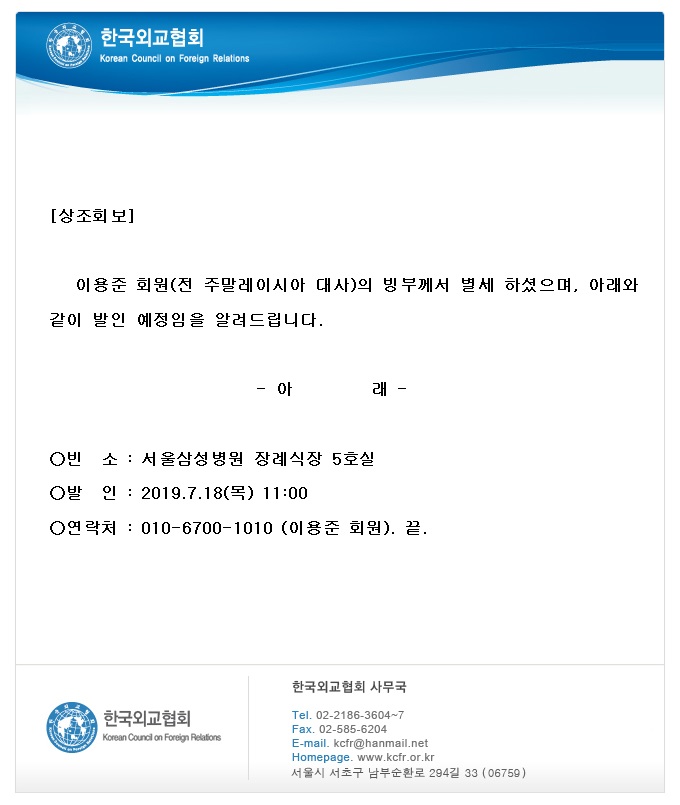 한국외교협회
Korean Council on Foreign Relations

[상조회보]

이용준 회원(전 주말레이시아 대사)의 빙부께서 별세 하셨으며, 아래와 같이 발인 예정임을 알려드립니다.

- 아 래 -

○빈 소 : 서울삼성병원 장례식장 5호실
○발 인 : 2019.7.18(목) 11:00
○연락처 : 010-6700-1010 (이용준 회원). 끝.

한국외교협회
Korean Council on Foreign Relations

한국외교협회 사무국

Tel. 02-2186-3604~7
Fax. 02-585-6204
E-mail. kcfr@hanmail.net
Homepage. www.kcfr.or.kr
서울시 서초구 남부순환로 294길 33 (06759)